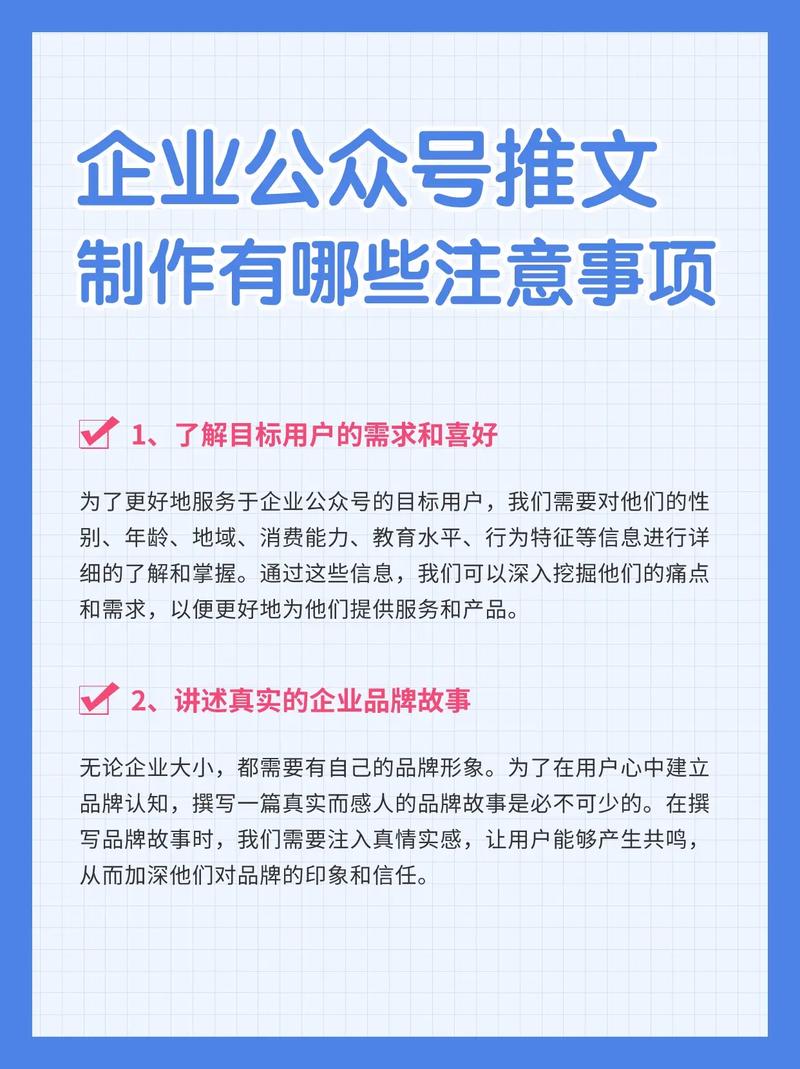 企业公众号推文
制作有哪些注意事项

1、了解目标用户的需求和喜好

为了更好地服务于企业公众号的目标用户，我们需要对他们的性别、年龄、地域、消费能力、教育水平、行为特征等信息进行详细的了解和掌握。通过这些信息，我们可以深入挖掘他们的痛点和需求，以便更好地为他们提供服务和产品。

2、讲述真实的企业品牌故事

无论企业大小，都需要有自己的品牌形象。为了在用户心中建立品牌认知，撰写一篇真实而感人的品牌故事是必不可少的。在撰写品牌故事时，我们需要注入真情实感，让用户能够产生共鸣，从而加深他们对品牌的印象和信任。